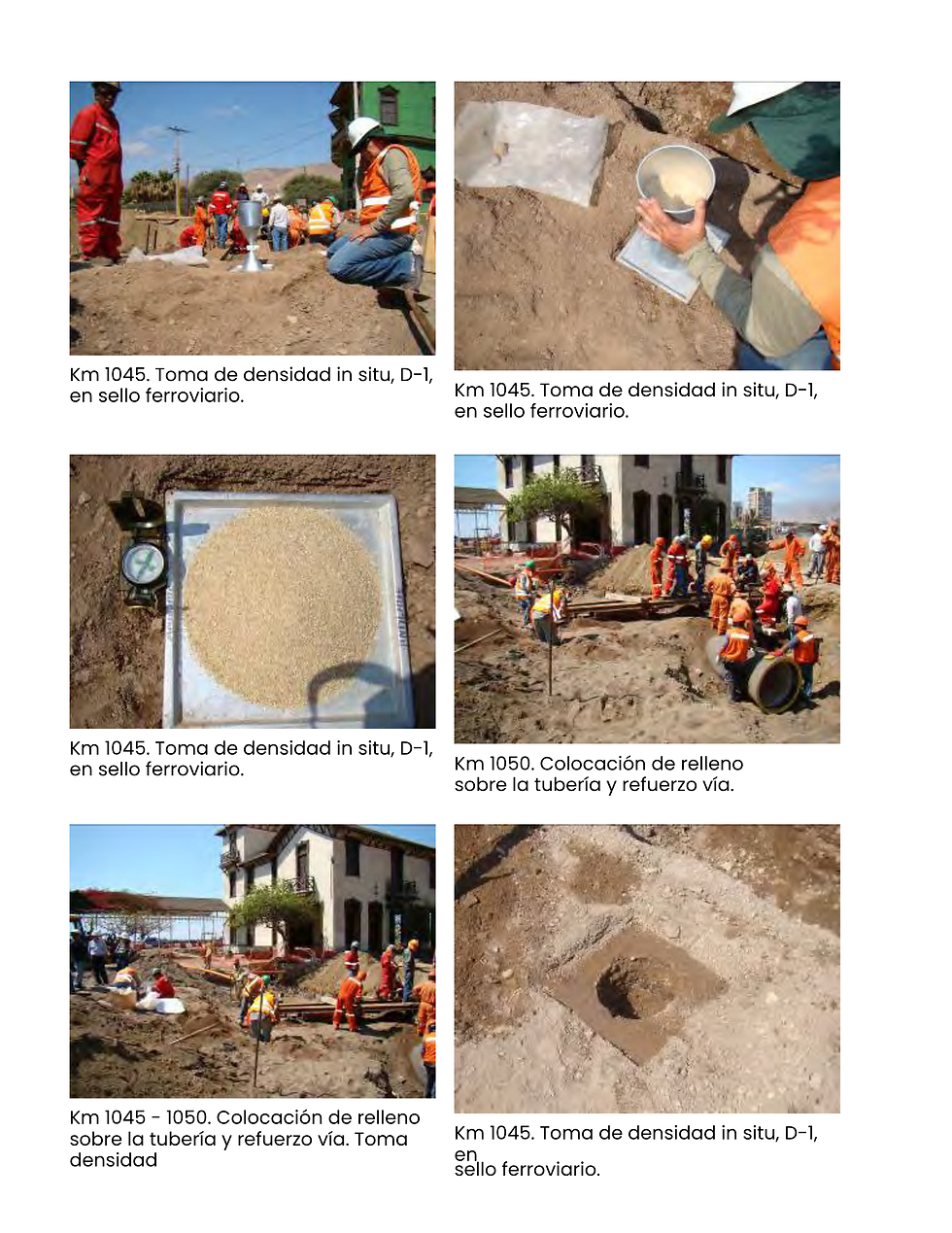 Km 1045. Toma de densidad in situ, D-1, en sello ferroviario.

Km 1045. Toma de densidad in situ, D-1, en sello ferroviario.

Km 1045. Toma de densidad in situ, D-1, en sello ferroviario.

Km 1050. Colocación de relleno sobre la tubería y refuerzo vía.

Km 1045 - 1050. Colocación de relleno sobre la tubería y refuerzo vía. Toma densidad

Km 1045. Toma de densidad in situ, D-1, en sello ferroviario.